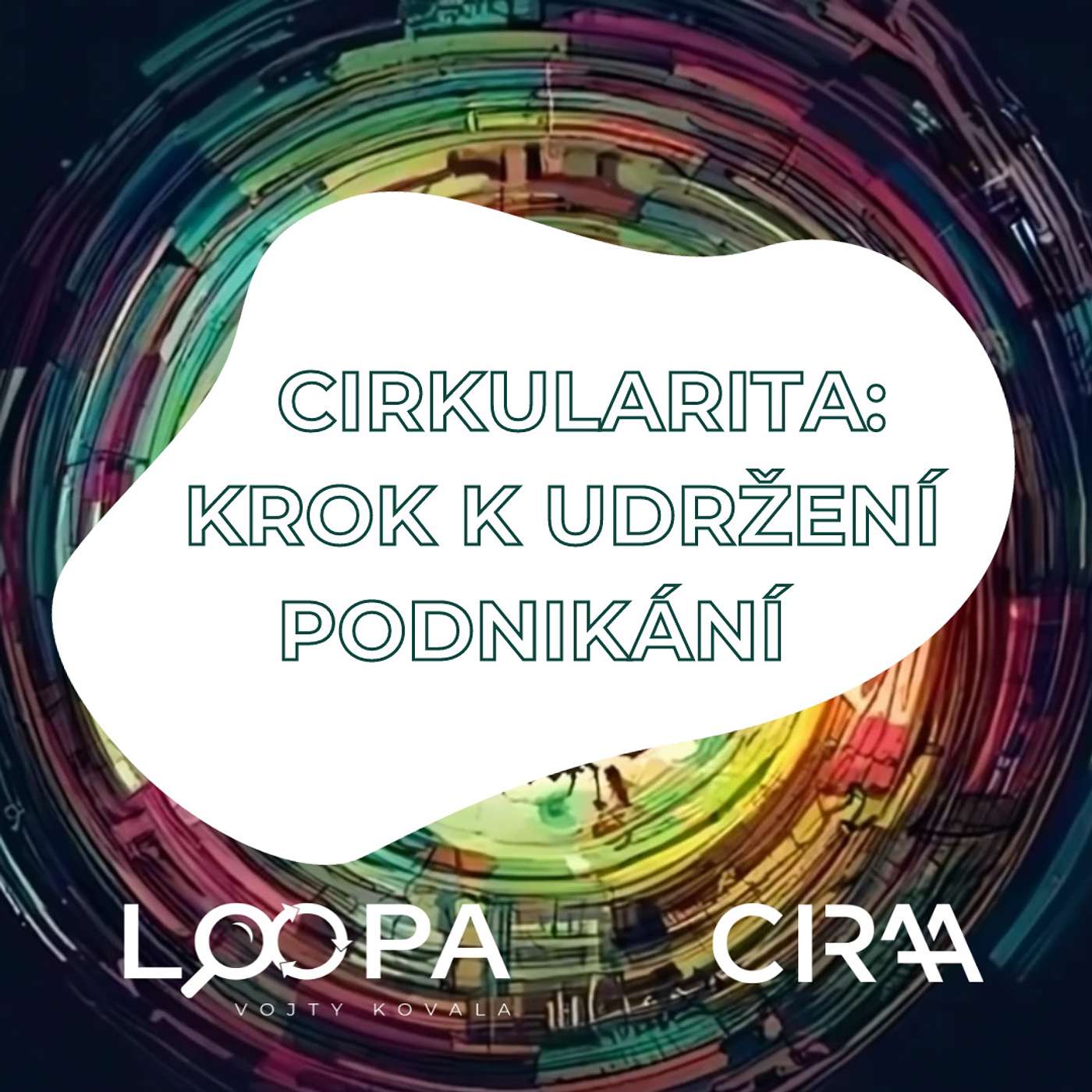 CIRKULARITA: KROK K UDRŽENÍ PODNIKÁNÍ

LOOPA
VOJTY KOVALA

CIRAA